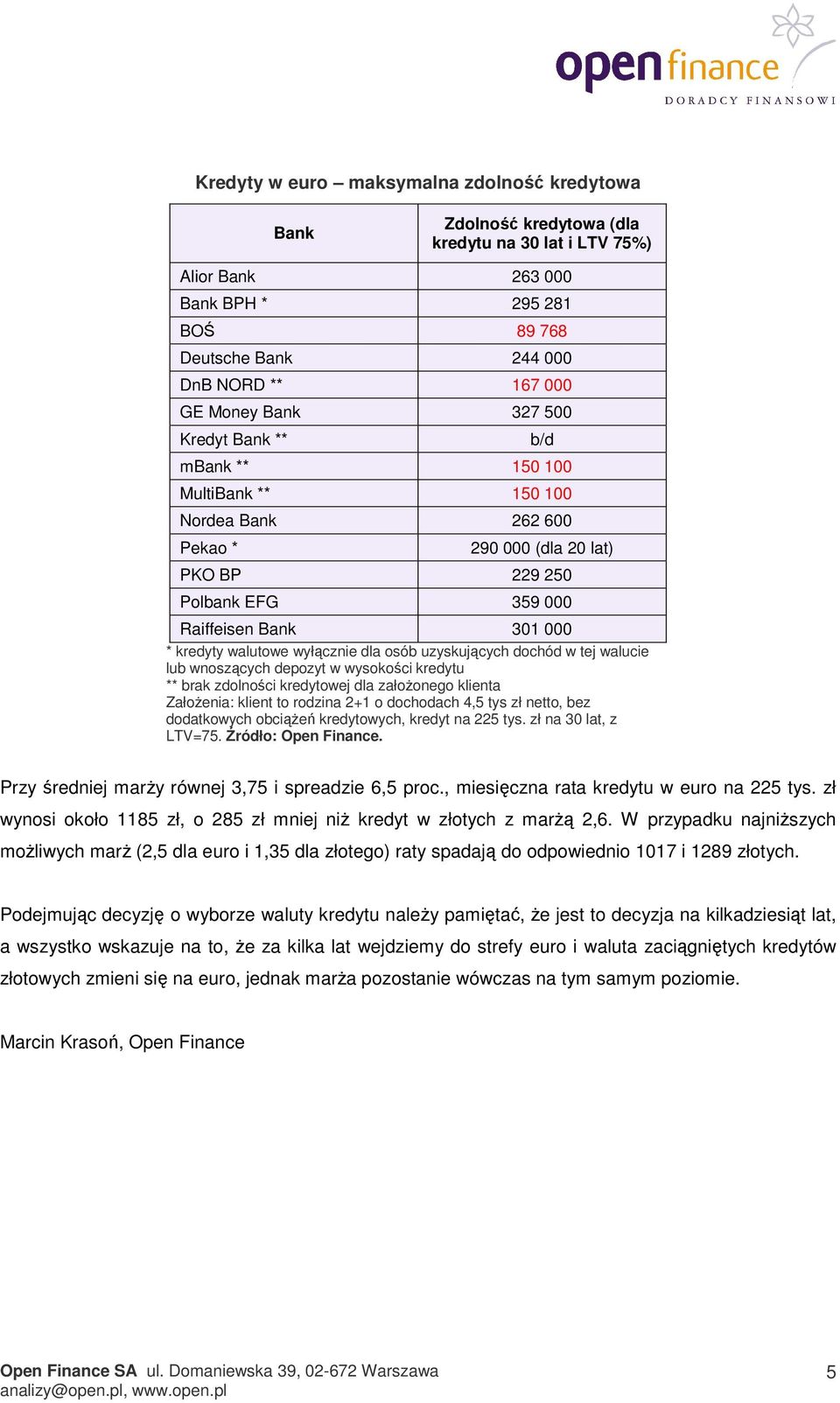 open finance
DORADCY FINANSOWI

Kredyty w euro – maksymalna zdolność kredytowa

| Bank | Zdolność kredytowa (dla kredytu na 30 lat i LTV 75%) |
|---|---|
| Alior Bank | 263 000 |
| Bank BPH * | 295 281 |
| BOŚ | 89 768 |
| Deutsche Bank | 244 000 |
| DnB NORD ** | 167 000 |
| GE Money Bank | 327 500 |
| Kredyt Bank ** | b/d |
| mBank ** | 150 100 |
| MultiBank ** | 150 100 |
| Nordea Bank | 262 600 |
| Pekao * | 290 000 (dla 20 lat) |
| PKO BP | 229 250 |
| Polbank EFG | 359 000 |
| Raiffeisen Bank | 301 000 |

* kredyty walutowe wyłącznie dla osób uzyskujących dochód w tej walucie lub wnoszących depozyt w wysokości kredytu
** brak zdolności kredytowej dla założonego klienta
Założenia: klient to rodzina 2+1 o dochodach 4,5 tys zł netto, bez dodatkowych obciążeń kredytowych, kredyt na 225 tys. zł na 30 lat, z LTV=75. Źródło: Open Finance.

Przy średniej marży równej 3,75 i spreadzie 6,5 proc., miesięczna rata kredytu w euro na 225 tys. zł wynosi około 1185 zł, o 285 zł mniej niż kredyt w złotych z marżą 2,6. W przypadku najniższych możliwych marż (2,5 dla euro i 1,35 dla złotego) raty spadają do odpowiednio 1017 i 1289 złotych.

Podejmując decyzję o wyborze waluty kredytu należy pamiętać, że jest to decyzja na kilkadziesiąt lat, a wszystko wskazuje na to, że za kilka lat wejdziemy do strefy euro i waluta zaciągniętych kredytów złotowych zmieni się na euro, jednak marża pozostanie wówczas na tym samym poziomie.

Marcin Krasoń, Open Finance

Open Finance SA ul. Domaniewska 39, 02-672 Warszawa
analizy@open.pl, www.open.pl
5